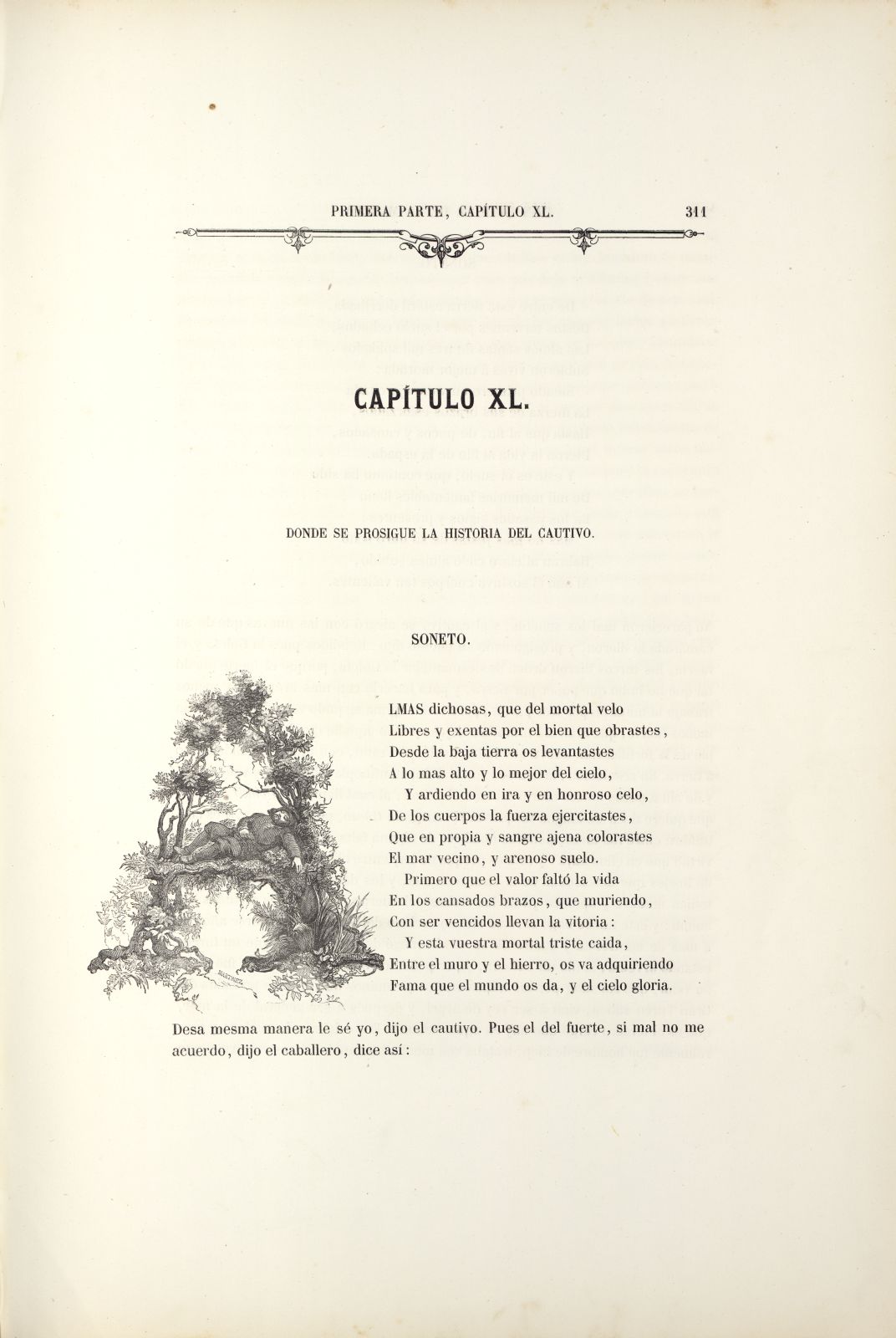 PRIMERA PARTE, CAPÍTULO XL. 311

CAPÍTULO XL.

DONDE SE PROSIGUE LA HISTORIA DEL CAUTIVO.

SONETO.

LMAS dichosas, que del mortal velo
Libres y exentas por el bien que obrastes,
Desde la baja tierra os levantastes
A lo mas alto y lo mejor del cielo,
Y ardiendo en ira y en honroso celo,
De los cuerpos la fuerza ejercitastes,
Que en propia y sangre ajena colorastes
El mar vecino, y arenoso suelo.
Primero que el valor faltó la vida
En los cansados brazos, que muriendo,
Con ser vencidos llevan la vitoria:
Y esta vuestra mortal triste caida,
Entre el muro y el hierro, os va adquiriendo
Fama que el mundo os da, y el cielo gloria.

Desa mesma manera le sé yo, dijo el cautivo. Pues el del fuerte, si mal no me acuerdo, dijo el caballero, dice así: